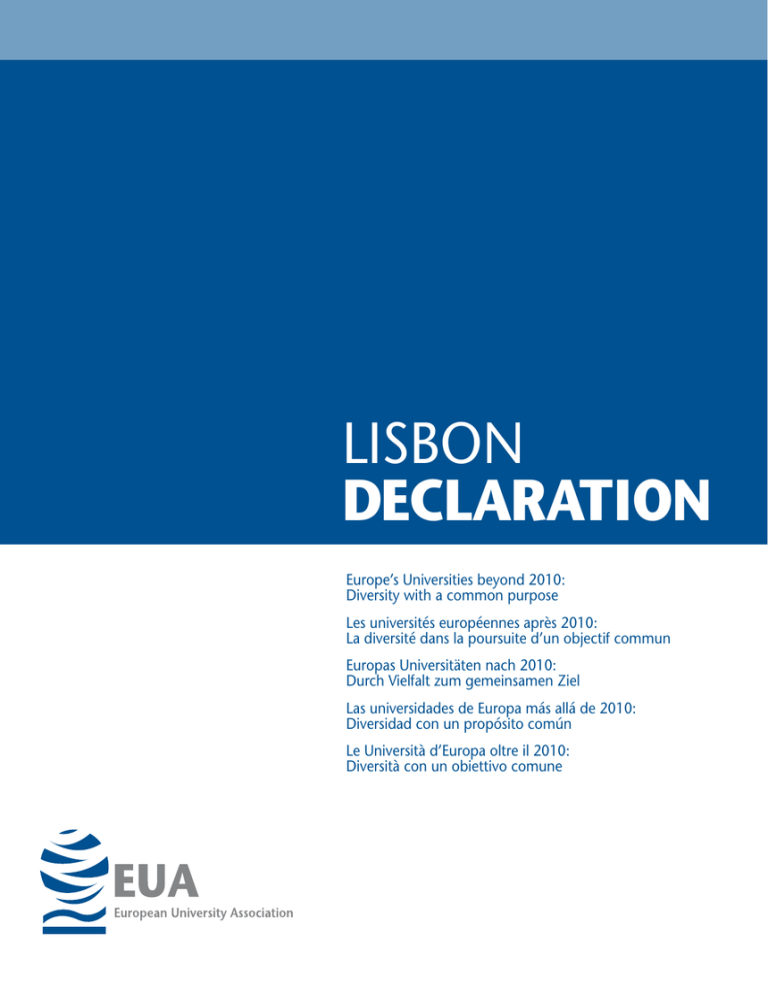 LISBON
DECLARATION

Europe's Universities beyond 2010:
Diversity with a common purpose

Les universités européennes après 2010:
La diversité dans la poursuite d'un objectif commun

Europas Universitäten nach 2010:
Durch Vielfalt zum gemeinsamen Ziel

Las universidades de Europa más allá de 2010:
Diversidad con un propósito común

Le Università d'Europa oltre il 2010:
Diversità con un obiettivo comune

EUA
European University Association